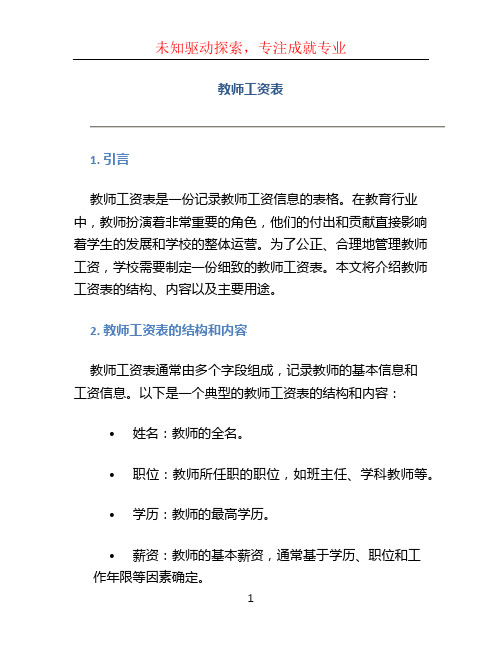 未知驱动探索，专注成就专业

教师工资表

1. 引言

教师工资表是一份记录教师工资信息的表格。在教育行业中，教师扮演着非常重要的角色，他们的付出和贡献直接影响着学生的发展和学校的整体运营。为了公正、合理地管理教师工资，学校需要制定一份细致的教师工资表。本文将介绍教师工资表的结构、内容以及主要用途。

2. 教师工资表的结构和内容

教师工资表通常由多个字段组成，记录教师的基本信息和工资信息。以下是一个典型的教师工资表的结构和内容：

• 姓名：教师的全名。

• 职位：教师所任职的职位，如班主任、学科教师等。

• 学历：教师的最高学历。

• 薪资：教师的基本薪资，通常基于学历、职位和工作年限等因素确定。

1